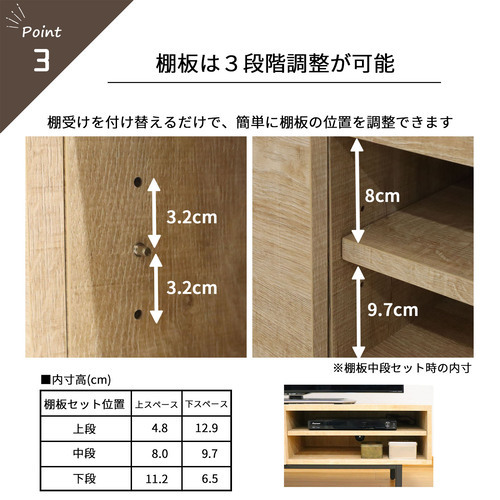 Point
3

棚板は3段階調整が可能

棚受けを付け替えるだけで、簡単に棚板の位置を調整できます

3.2cm

3.2cm

8cm

9.7cm

※棚板中段セット時の内寸

■内寸高(cm)

| 棚板セット位置 | 上スペース | 下スペース |
|---|---|---|
| 上段 | 4.8 | 12.9 |
| 中段 | 8.0 | 9.7 |
| 下段 | 11.2 | 6.5 |